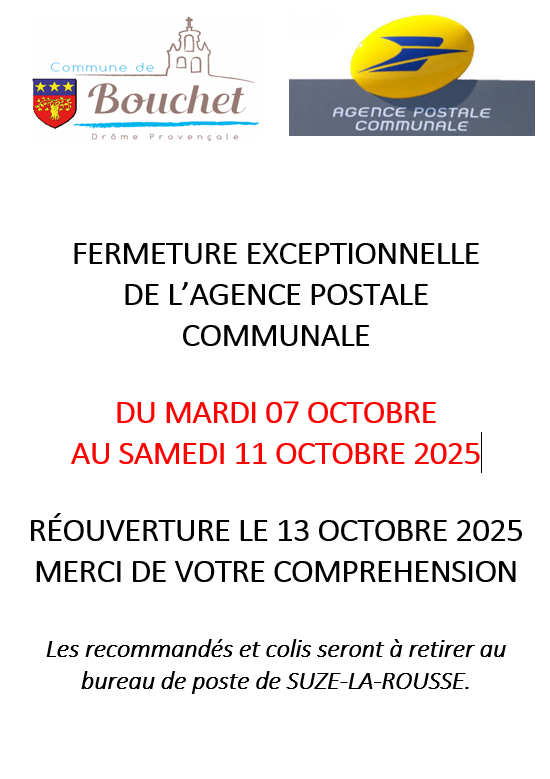 Commune de
Bouchet
Drôme Provençale

AGENCE POSTALE COMMUNALE

FERMETURE EXCEPTIONNELLE DE L'AGENCE POSTALE COMMUNALE

DU MARDI 07 OCTOBRE AU SAMEDI 11 OCTOBRE 2025

RÉOUVERTURE LE 13 OCTOBRE 2025
MERCI DE VOTRE COMPREHENSION

Les recommandés et colis seront à retirer au bureau de poste de SUZE-LA-ROUSSE.